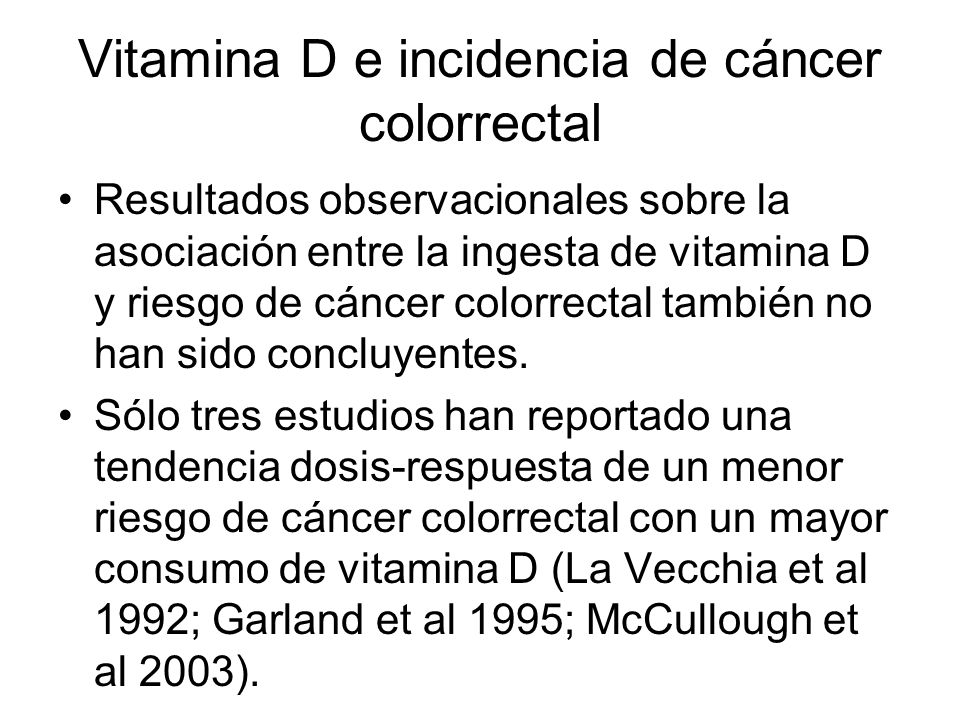 Vitamina D e incidencia de cáncer colorrectal

• Resultados observacionales sobre la asociación entre la ingesta de vitamina D y riesgo de cáncer colorrectal también no han sido concluyentes.

• Sólo tres estudios han reportado una tendencia dosis-respuesta de un menor riesgo de cáncer colorrectal con un mayor consumo de vitamina D (La Vecchia et al 1992; Garland et al 1995; McCullough et al 2003).